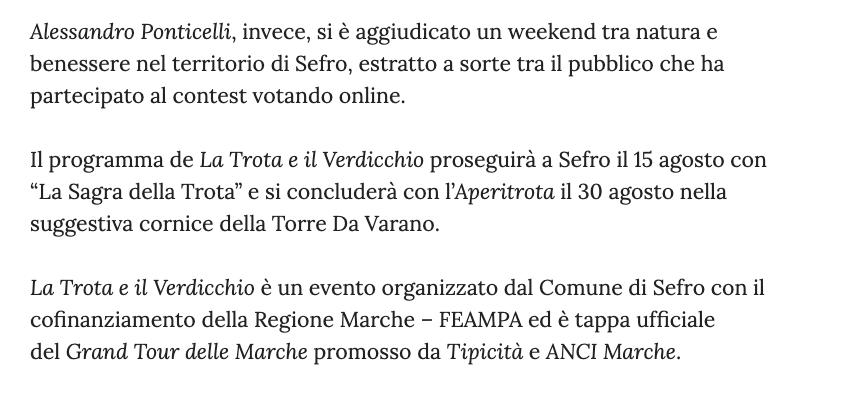 Alessandro Ponticelli, invece, si è aggiudicato un weekend tra natura e benessere nel territorio di Sefro, estratto a sorte tra il pubblico che ha partecipato al contest votando online.

Il programma de La Trota e il Verdicchio proseguirà a Sefro il 15 agosto con "La Sagra della Trota" e si concluderà con l'Aperitrota il 30 agosto nella suggestiva cornice della Torre Da Varano.

La Trota e il Verdicchio è un evento organizzato dal Comune di Sefro con il cofinanziamento della Regione Marche – FEAMPA ed è tappa ufficiale del Grand Tour delle Marche promosso da Tipicità e ANCI Marche.